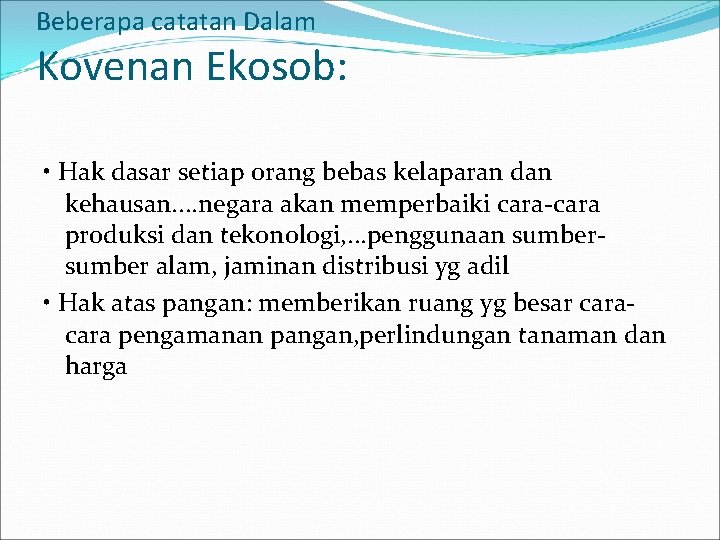 Beberapa catatan Dalam
Kovenan Ekosob:

• Hak dasar setiap orang bebas kelaparan dan kehausan....negara akan memperbaiki cara-cara produksi dan tekonologi,...penggunaan sumber-sumber alam, jaminan distribusi yg adil

• Hak atas pangan: memberikan ruang yg besar cara-cara pengamanan pangan,perlindungan tanaman dan harga